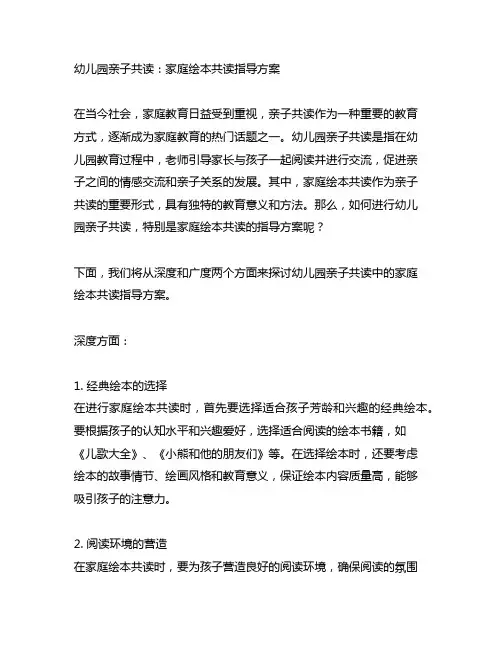 幼儿园亲子共读：家庭绘本共读指导方案

在当今社会，家庭教育日益受到重视，亲子共读作为一种重要的教育方式，逐渐成为家庭教育的热门话题之一。幼儿园亲子共读是指在幼儿园教育过程中，老师引导家长与孩子一起阅读并进行交流，促进亲子之间的情感交流和亲子关系的发展。其中，家庭绘本共读作为亲子共读的重要形式，具有独特的教育意义和方法。那么，如何进行幼儿园亲子共读，特别是家庭绘本共读的指导方案呢？

下面，我们将从深度和广度两个方面来探讨幼儿园亲子共读中的家庭绘本共读指导方案。

深度方面：

1. 经典绘本的选择
在进行家庭绘本共读时，首先要选择适合孩子芳龄和兴趣的经典绘本。要根据孩子的认知水平和兴趣爱好，选择适合阅读的绘本书籍，如《儿歌大全》、《小熊和他的朋友们》等。在选择绘本时，还要考虑绘本的故事情节、绘画风格和教育意义，保证绘本内容质量高，能够吸引孩子的注意力。

2. 阅读环境的营造
在家庭绘本共读时，要为孩子营造良好的阅读环境，确保阅读的氛围